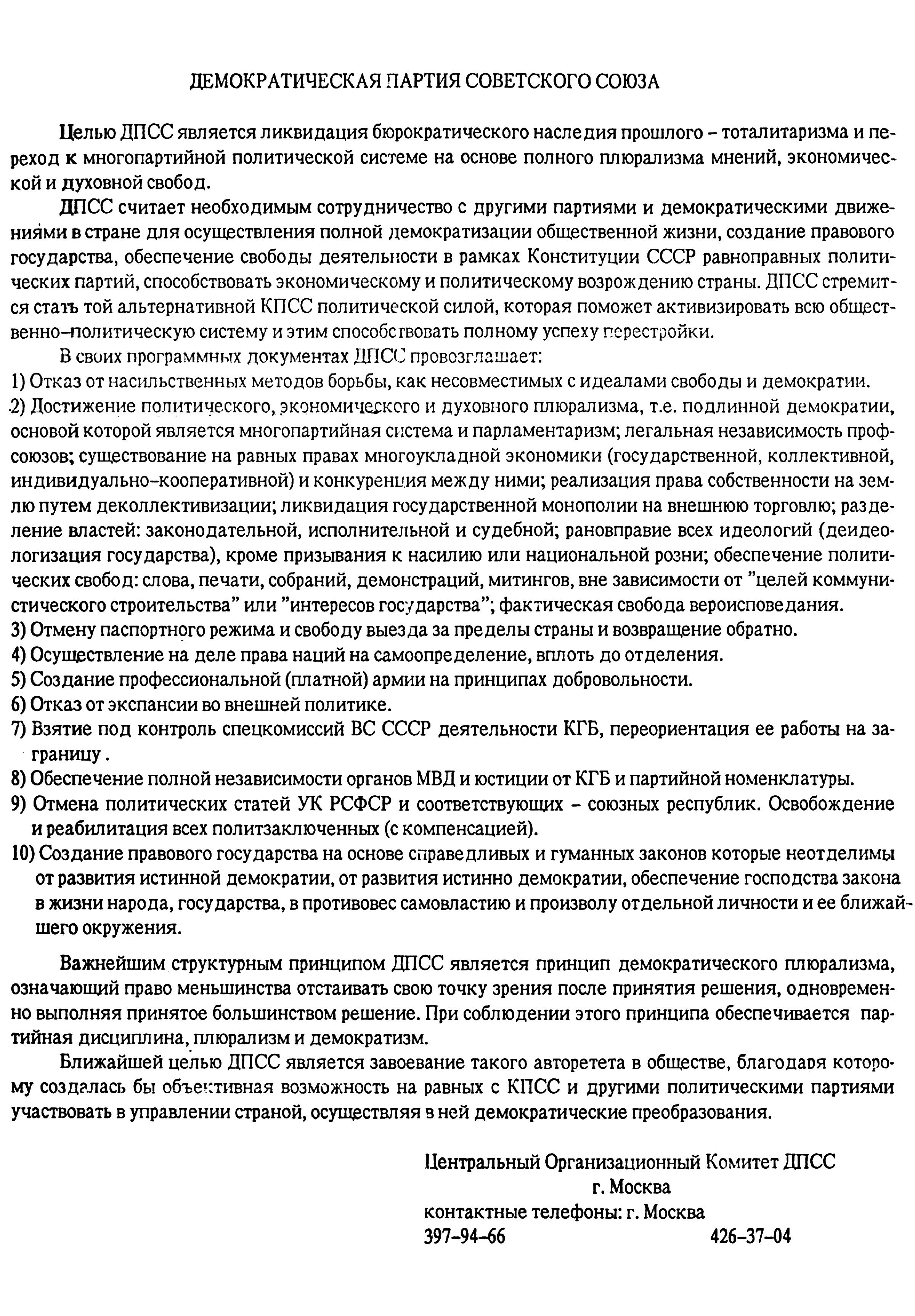 ДЕМОКРАТИЧЕСКАЯ ПАРТИЯ СОВЕТСКОГО СОЮЗА

Целью ДПСС является ликвидация бюрократического наследия прошлого – тоталитаризма и переход к многопартийной политической системе на основе полного плюрализма мнений, экономической и духовной свобод.

ДПСС считает необходимым сотрудничество с другими партиями и демократическими движениями в стране для осуществления полной демократизации общественной жизни, создание правового государства, обеспечение свободы деятельности в рамках Конституции СССР равноправных политических партий, способствовать экономическому и политическому возрождению страны. ДПСС стремится стать той альтернативной КПСС политической силой, которая поможет активизировать всю общественно–политическую систему и этим способствовать полному успеху перестройки.

В своих программных документах ДПСС провозглашает:
1) Отказ от насильственных методов борьбы, как несовместимых с идеалами свободы и демократии.
2) Достижение политического, экономического и духовного плюрализма, т.е. подлинной демократии, основой которой является многопартийная система и парламентаризм; легальная независимость профсоюзов; существование на равных правах многоукладной экономики (государственной, коллективной, индивидуально–кооперативной) и конкуренция между ними; реализация права собственности на землю путем деколлективизации; ликвидация государственной монополии на внешнюю торговлю; разделение властей: законодательной, исполнительной и судебной; рановправие всех идеологий (деидеологизация государства), кроме призывания к насилию или национальной розни; обеспечение политических свобод: слова, печати, собраний, демонстраций, митингов, вне зависимости от "целей коммунистического строительства" или "интересов государства"; фактическая свобода вероисповедания.
3) Отмену паспортного режима и свободу выезда за пределы страны и возвращение обратно.
4) Осуществление на деле права наций на самоопределение, вплоть до отделения.
5) Создание профессиональной (платной) армии на принципах добровольности.
6) Отказ от экспансии во внешней политике.
7) Взятие под контроль спецкомиссий ВС СССР деятельности КГБ, переориентация ее работы на заграницу.
8) Обеспечение полной независимости органов МВД и юстиции от КГБ и партийной номенклатуры.
9) Отмена политических статей УК РСФСР и соответствующих – союзных республик. Освобождение и реабилитация всех политзаключенных (с компенсацией).
10) Создание правового государства на основе справедливых и гуманных законов которые неотделимы от развития истинной демократии, от развития истинно демократии, обеспечение господства закона в жизни народа, государства, в противовес самовластию и произволу отдельной личности и ее ближайшего окружения.

Важнейшим структурным принципом ДПСС является принцип демократического плюрализма, означающий право меньшинства отстаивать свою точку зрения после принятия решения, одновременно выполняя принятое большинством решение. При соблюдении этого принципа обеспечивается партийная дисциплина, плюрализм и демократизм.

Ближайшей целью ДПСС является завоевание такого авторетета в обществе, благодаря которому создалась бы объективная возможность на равных с КПСС и другими политическими партиями участвовать в управлении страной, осуществляя в ней демократические преобразования.

Центральный Организационный Комитет ДПСС
г. Москва
контактные телефоны: г. Москва
397–94–66 426–37–04